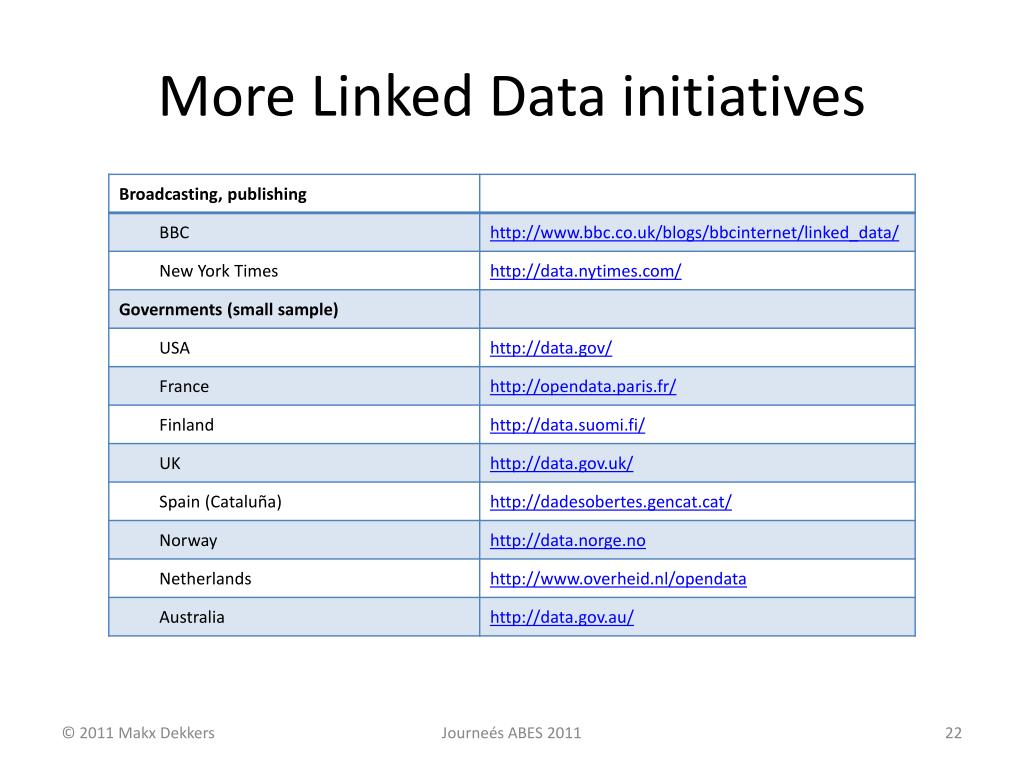 More Linked Data initiatives

| Broadcasting, publishing | |
|---|---|
| BBC | http://www.bbc.co.uk/blogs/bbcinternet/linked_data/ |
| New York Times | http://data.nytimes.com/ |
| Governments (small sample) | |
| USA | http://data.gov/ |
| France | http://opendata.paris.fr/ |
| Finland | http://data.suomi.fi/ |
| UK | http://data.gov.uk/ |
| Spain (Cataluña) | http://dadesobertes.gencat.cat/ |
| Norway | http://data.norge.no |
| Netherlands | http://www.overheid.nl/opendata |
| Australia | http://data.gov.au/ |

© 2011 Makx Dekkers

Journeés ABES 2011

22